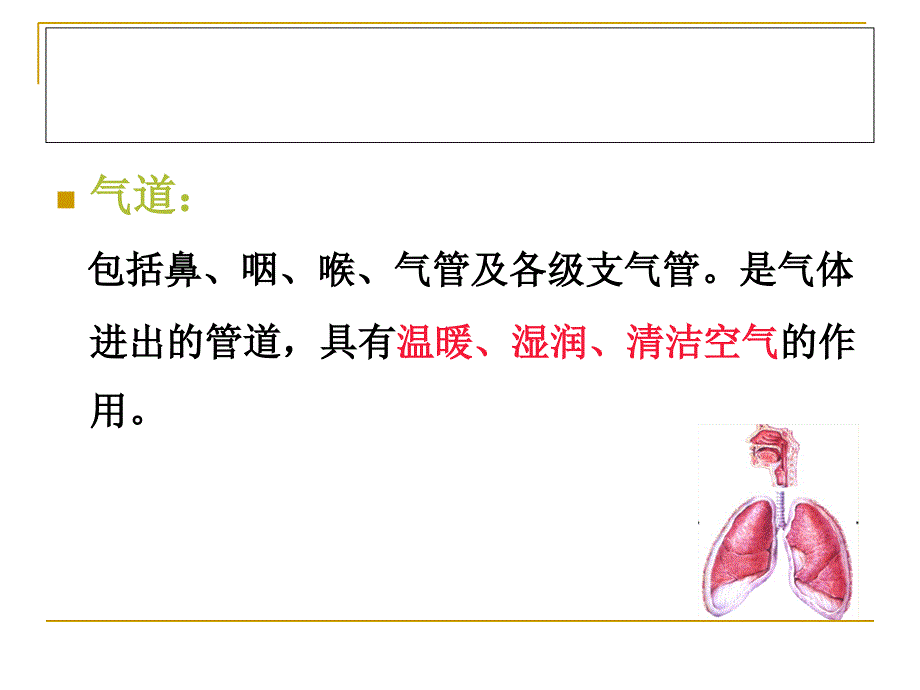 气道：

包括鼻、咽、喉、气管及各级支气管。是气体进出的管道，具有温暖、湿润、清洁空气的作用。